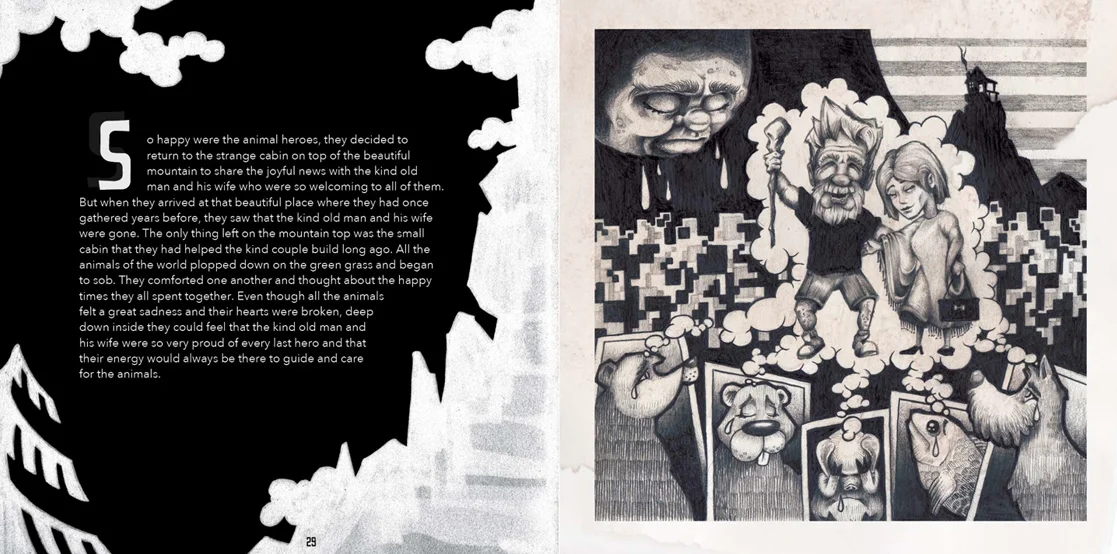 So happy were the animal heroes, they decided to return to the strange cabin on top of the beautiful mountain to share the joyful news with the kind old man and his wife who were so welcoming to all of them. But when they arrived at that beautiful place where they had once gathered years before, they saw that the kind old man and his wife were gone. The only thing left on the mountain top was the small cabin that they had helped the kind couple build long ago. All the animals of the world plopped down on the green grass and began to sob. They comforted one another and thought about the happy times they all spent together. Even though all the animals felt a great sadness and their hearts were broken, deep down inside they could feel that the kind old man and his wife were so very proud of every last hero and that their energy would always be there to guide and care for the animals.

29